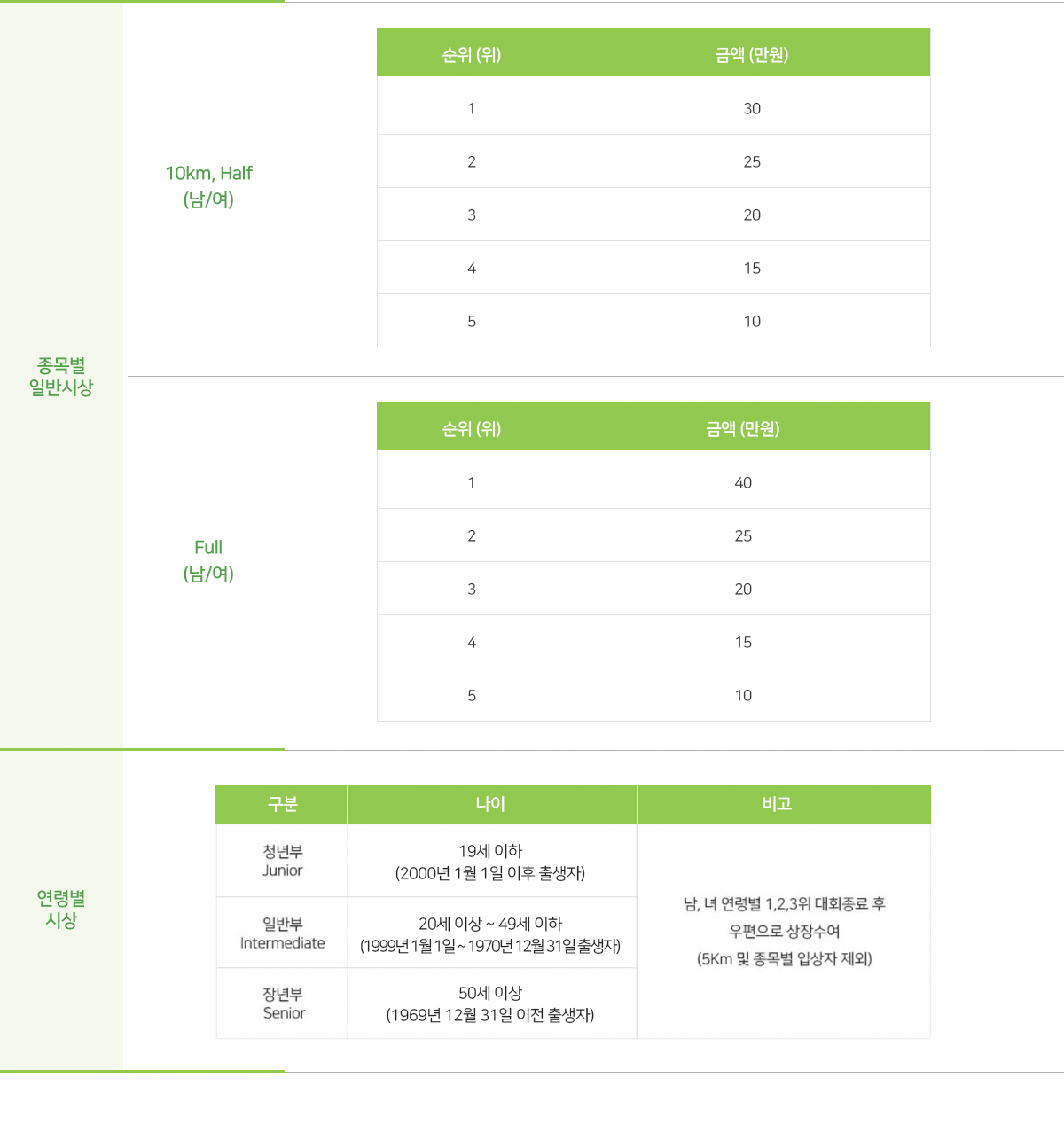 종목별
일반시상

10km, Half
(남/여)

| 순위 (위) | 금액 (만원) |
|---|---|
| 1 | 30 |
| 2 | 25 |
| 3 | 20 |
| 4 | 15 |
| 5 | 10 |

Full
(남/여)

| 순위 (위) | 금액 (만원) |
|---|---|
| 1 | 40 |
| 2 | 25 |
| 3 | 20 |
| 4 | 15 |
| 5 | 10 |

연령별
시상

| 구분 | 나이 | 비고 |
|---|---|---|
| 청년부 Junior | 19세 이하 (2000년 1월 1일 이후 출생자) | 남, 녀 연령별 1,2,3위 대회종료 후 우편으로 상장수여 (5Km 및 종목별 입상자 제외) |
| 일반부 Intermediate | 20세 이상 ~ 49세 이하 (1999년 1월 1일 ~ 1970년 12월 31일 출생자) | |
| 장년부 Senior | 50세 이상 (1969년 12월 31일 이전 출생자) | |